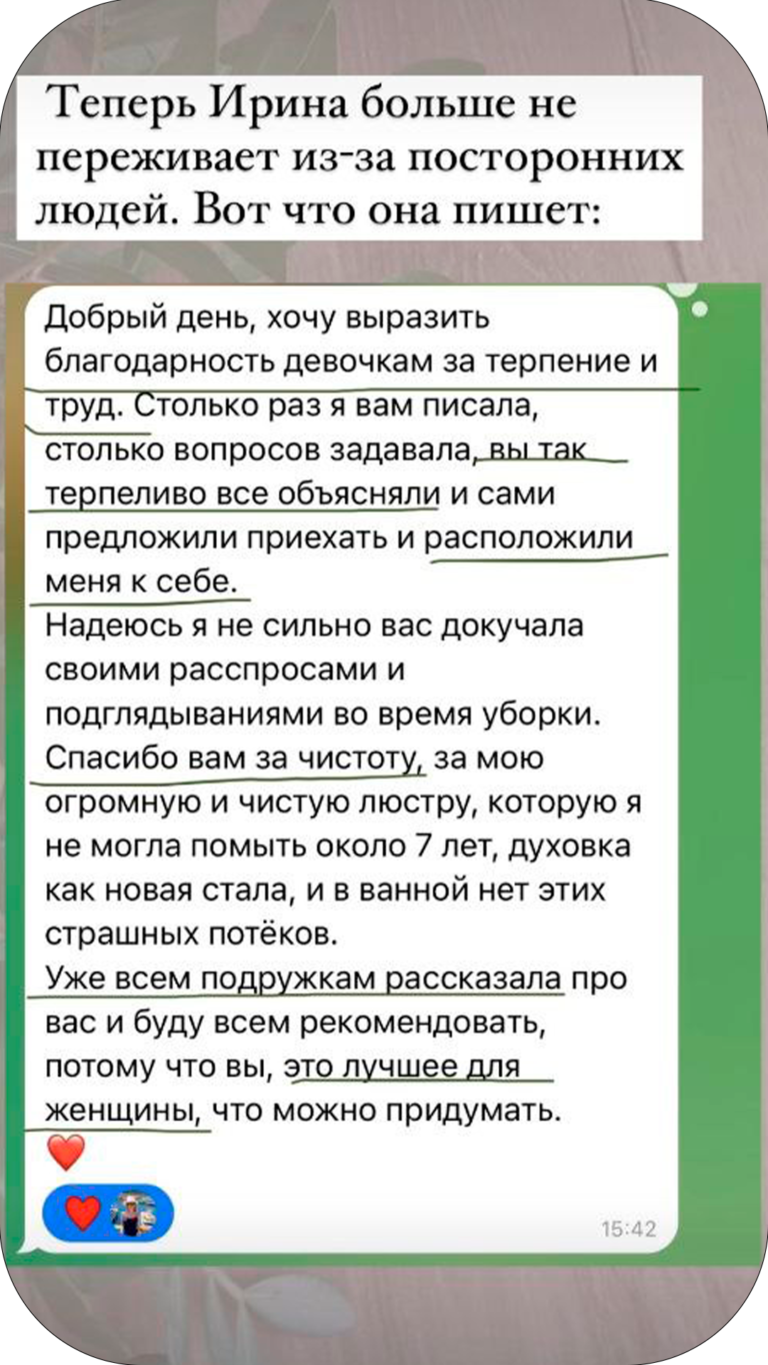 Теперь Ирина больше не переживает из-за посторонних людей. Вот что она пишет:

Добрый день, хочу выразить благодарность девочкам за терпение и труд. Столько раз я вам писала, столько вопросов задавала, вы так терпеливо все объясняли и сами предложили приехать и расположили меня к себе.
Надеюсь я не сильно вас докучала своими расспросами и подглядываниями во время уборки. Спасибо вам за чистоту, за мою огромную и чистую люстру, которую я не могла помыть около 7 лет, духовка как новая стала, и в ванной нет этих страшных потёков.
Уже всем подружкам рассказала про вас и буду всем рекомендовать, потому что вы, это лучшее для женщины, что можно придумать.
❤️

15:42